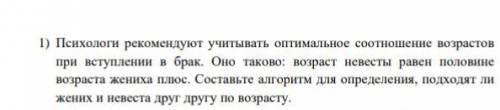 1) Психологи рекомендуют учитывать оптимальное соотношение возрастов при вступлении в брак. Оно таково: возраст невесты равен половине возраста жениха плюс. Составьте алгоритм для определения, подходят ли жених и невеста друг другу по возрасту.